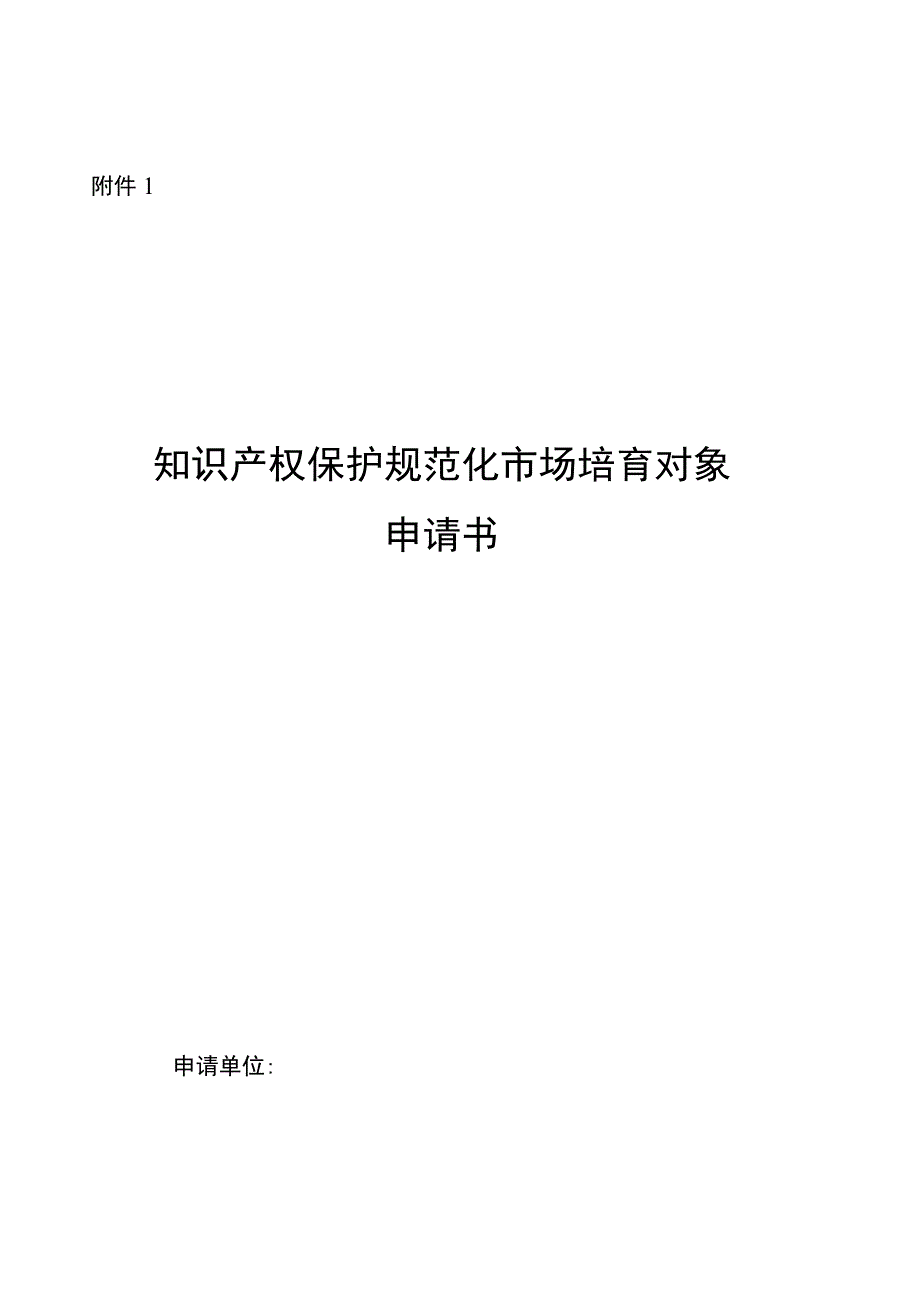 附件 1

知识产权保护规范化市场培育对象

申请书

申请单位: